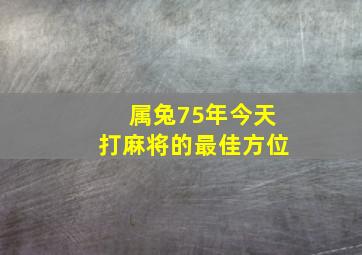 属兔75年今天
打麻将的最佳方位